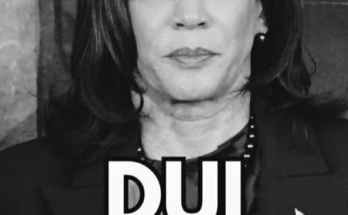 DUI